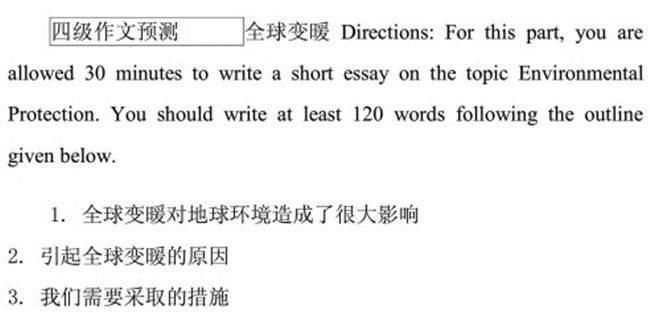 四级作文预测 全球变暖 Directions: For this part, you are allowed 30 minutes to write a short essay on the topic Environmental Protection. You should write at least 120 words following the outline given below.

1. 全球变暖对地球环境造成了很大影响
2. 引起全球变暖的原因
3. 我们需要采取的措施